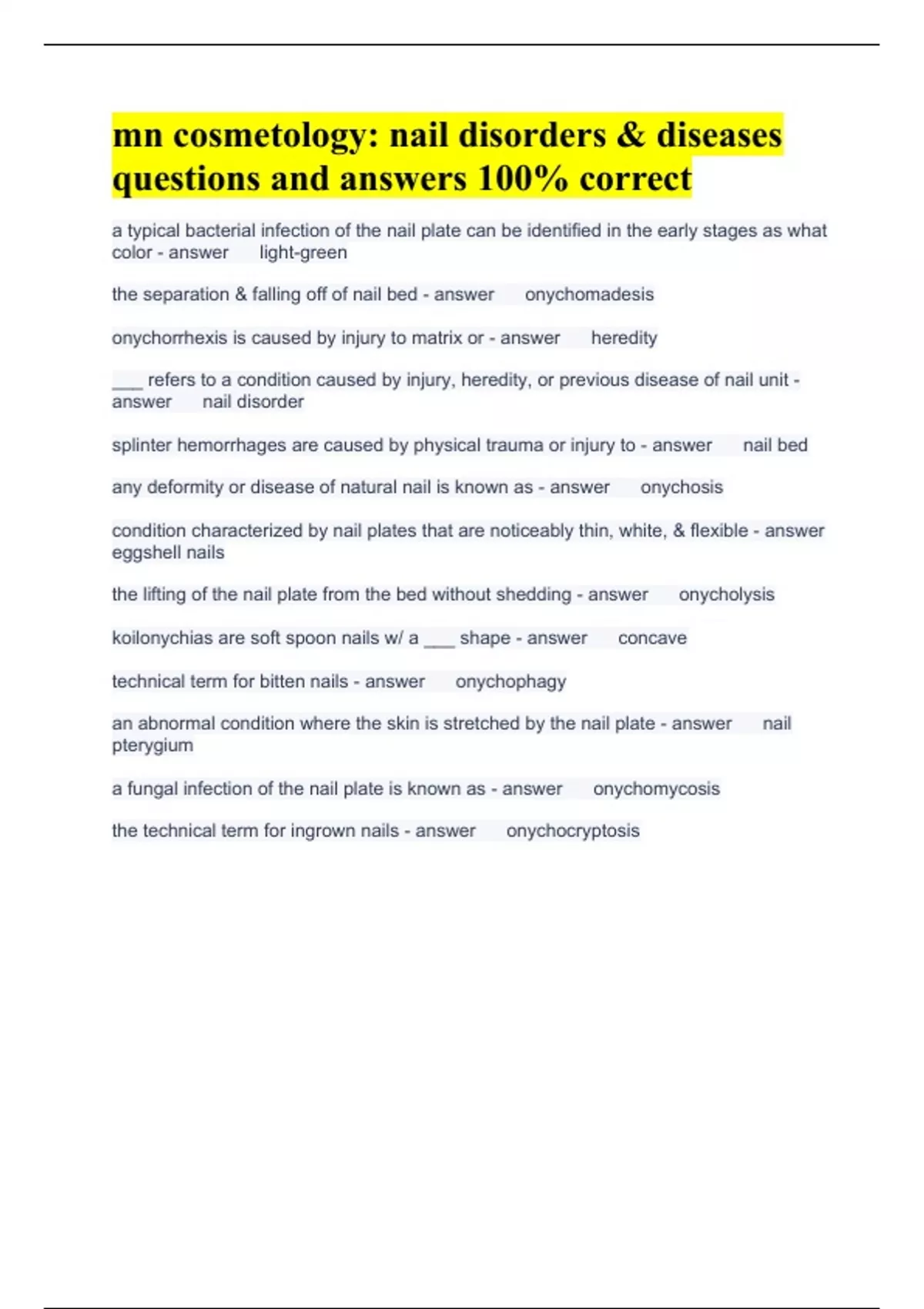 mn cosmetology: nail disorders & diseases questions and answers 100% correct

a typical bacterial infection of the nail plate can be identified in the early stages as what color - answer light-green

the separation & falling off of nail bed - answer onychomadesis

onychorrhexis is caused by injury to matrix or - answer heredity

___ refers to a condition caused by injury, heredity, or previous disease of nail unit - answer nail disorder

splinter hemorrhages are caused by physical trauma or injury to - answer nail bed

any deformity or disease of natural nail is known as - answer onychosis

condition characterized by nail plates that are noticeably thin, white, & flexible - answer eggshell nails

the lifting of the nail plate from the bed without shedding - answer onycholysis

koilonychias are soft spoon nails w/ a ___ shape - answer concave

technical term for bitten nails - answer onychophagy

an abnormal condition where the skin is stretched by the nail plate - answer nail pterygium

a fungal infection of the nail plate is known as - answer onychomycosis

the technical term for ingrown nails - answer onychocryptosis